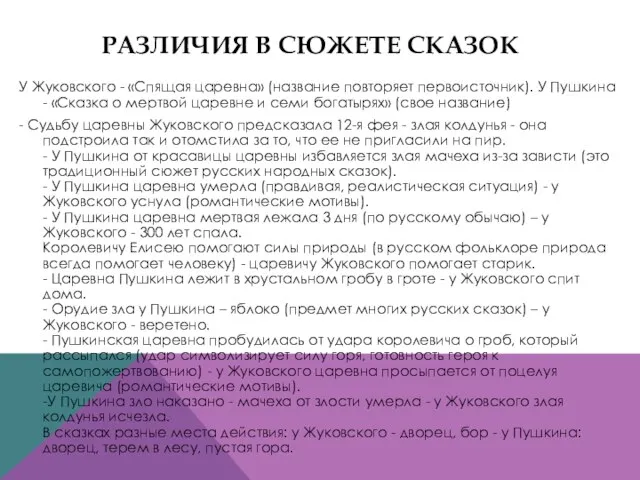 РАЗЛИЧИЯ В СЮЖЕТЕ СКАЗОК

У Жуковского - «Спящая царевна» (название повторяет первоисточник). У Пушкина - «Сказка о мертвой царевне и семи богатырях» (свое название)

- Судьбу царевны Жуковского предсказала 12-я фея - злая колдунья - она подстроила так и отомстила за то, что ее не пригласили на пир.
- У Пушкина от красавицы царевны избавляется злая мачеха из-за зависти (это традиционный сюжет русских народных сказок).
- У Пушкина царевна умерла (правдивая, реалистическая ситуация) - у Жуковского уснула (романтические мотивы).
- У Пушкина царевна мертвая лежала 3 дня (по русскому обычаю) – у Жуковского - 300 лет спала.
Королевичу Елисею помогают силы природы (в русском фольклоре природа всегда помогает человеку) - царевичу Жуковского помогает старик.
- Царевна Пушкина лежит в хрустальном гробу в гроте - у Жуковского спит дома.
- Орудие зла у Пушкина – яблоко (предмет многих русских сказок) – у Жуковского - веретено.
- Пушкинская царевна пробудилась от удара королевича о гроб, который рассыпался (удар символизирует силу горя, готовность героя к самопожертвованию) - у Жуковского царевна просыпается от поцелуя царевича (романтические мотивы).
-У Пушкина зло наказано - мачеха от злости умерла - у Жуковского злая колдунья исчезла.
В сказках разные места действия: у Жуковского - дворец, бор - у Пушкина: дворец, терем в лесу, пустая гора.